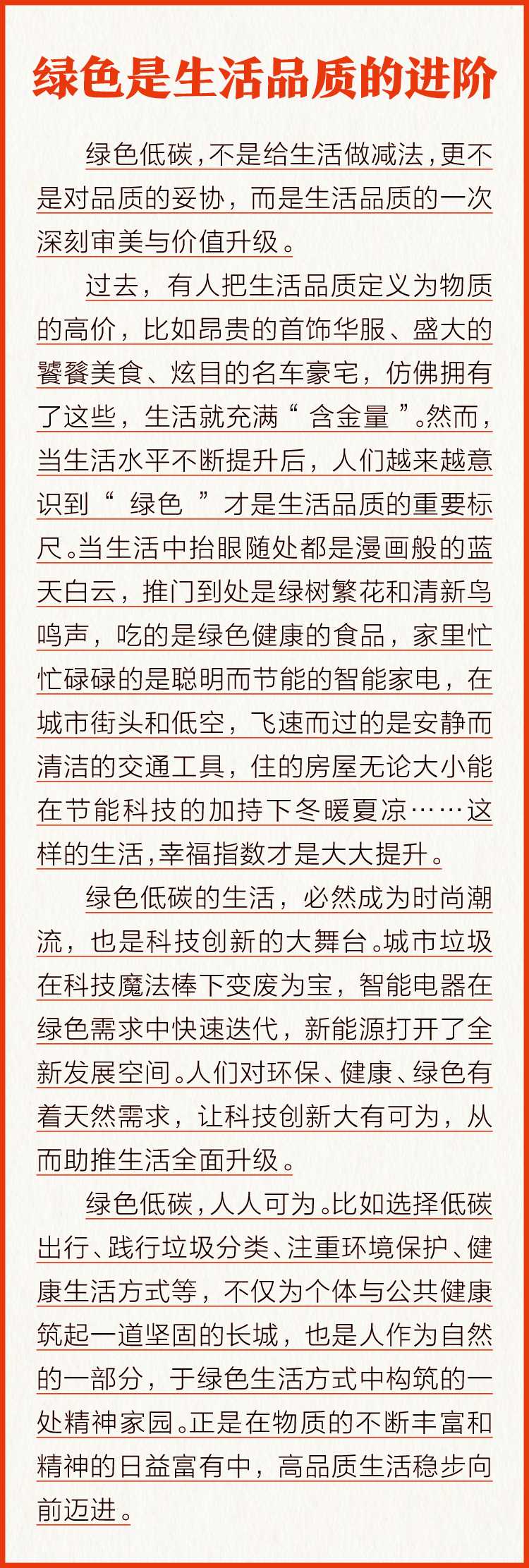 绿色是生活品质的进阶

绿色低碳，不是给生活做减法，更不是对品质的妥协，而是生活品质的一次深刻审美与价值升级。

过去，有人把生活品质定义为物质的高价，比如昂贵的首饰华服、盛大的饕餮美食、炫目的名车豪宅，仿佛拥有了这些，生活就充满“含金量”。然而，当生活水平不断提升后，人们越来越意识到“绿色”才是生活品质的重要标尺。当生活中抬眼随处都是漫画般的蓝天白云，推门到处是绿树繁花和清新鸟鸣声，吃的是绿色健康的食品，家里忙忙碌碌的是聪明而节能的智能家电，在城市街头和低空，飞速而过的是安静而清洁的交通工具，住的房屋无论大小能在节能科技的加持下冬暖夏凉……这样的生活，幸福指数才是大大提升。

绿色低碳的生活，必然成为时尚潮流，也是科技创新的大舞台。城市垃圾在科技魔法棒下变废为宝，智能电器在绿色需求中快速迭代，新能源打开了全新发展空间。人们对环保、健康、绿色有着天然需求，让科技创新大有可为，从而助推生活全面升级。

绿色低碳，人人可为。比如选择低碳出行、践行垃圾分类、注重环境保护、健康生活方式等，不仅为个体与公共健康筑起一道坚固的长城，也是人作为自然的一部分，于绿色生活方式中构筑的一处精神家园。正是在物质的不断丰富和精神的日益富有中，高品质生活稳步向前迈进。